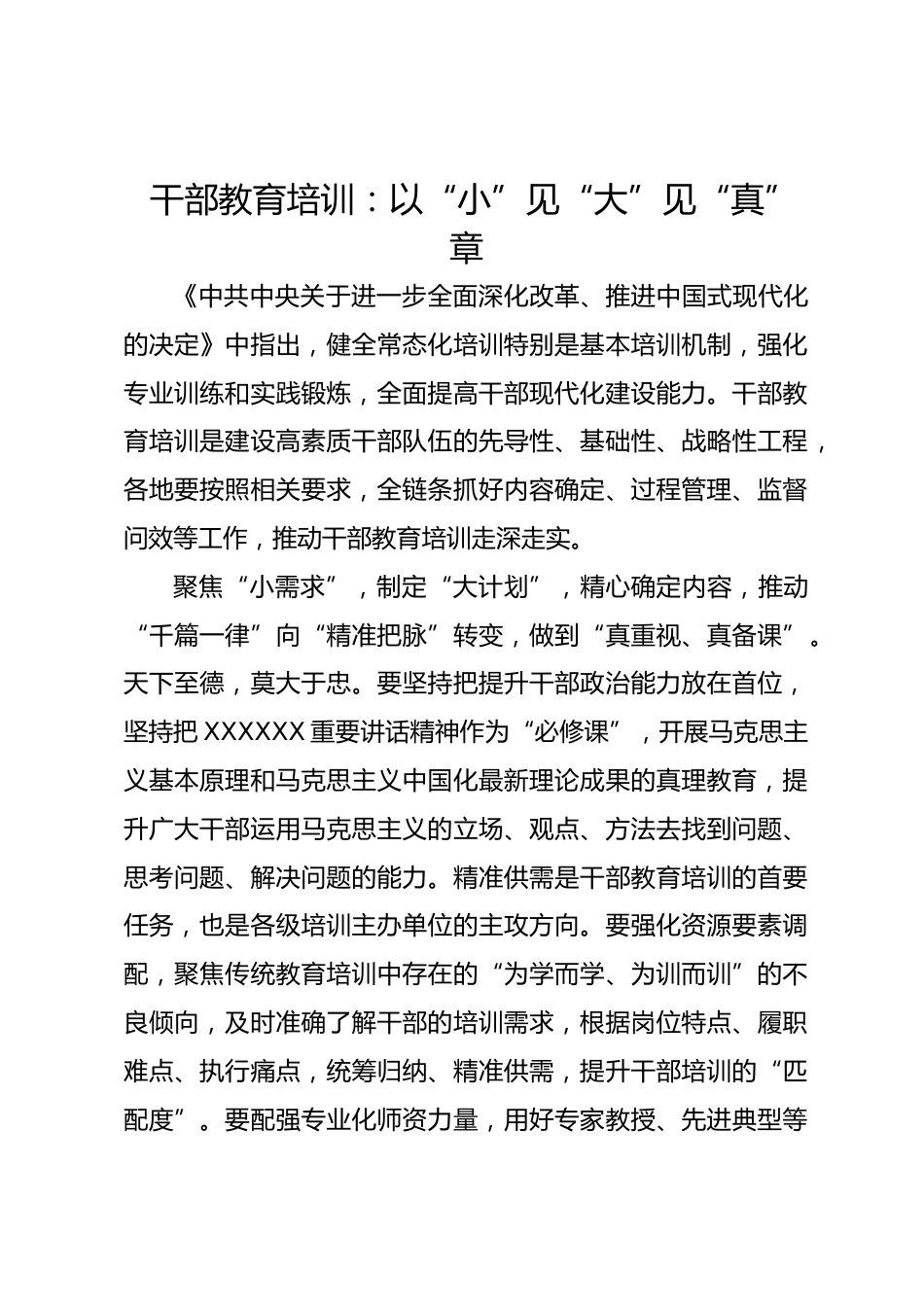 干部教育培训：以“小”见“大”见“真”章

《中共中央关于进一步全面深化改革、推进中国式现代化的决定》中指出，健全常态化培训特别是基本培训机制，强化专业训练和实践锻炼，全面提高干部现代化建设能力。干部教育培训是建设高素质干部队伍的先导性、基础性、战略性工程，各地要按照相关要求，全链条抓好内容确定、过程管理、监督问效等工作，推动干部教育培训走深走实。

聚焦“小需求”，制定“大计划”，精心确定内容，推动“千篇一律”向“精准把脉”转变，做到“真重视、真备课”。天下至德，莫大于忠。要坚持把提升干部政治能力放在首位，坚持把XXXXXX重要讲话精神作为“必修课”，开展马克思主义基本原理和马克思主义中国化最新理论成果的真理教育，提升广大干部运用马克思主义的立场、观点、方法去找到问题、思考问题、解决问题的能力。精准供需是干部教育培训的首要任务，也是各级培训主办单位的主攻方向。要强化资源要素调配，聚焦传统教育培训中存在的“为学而学、为训而训”的不良倾向，及时准确了解干部的培训需求，根据岗位特点、履职难点、执行痛点，统筹归纳、精准供需，提升干部培训的“匹配度”。要配强专业化师资力量，用好专家教授、先进典型等